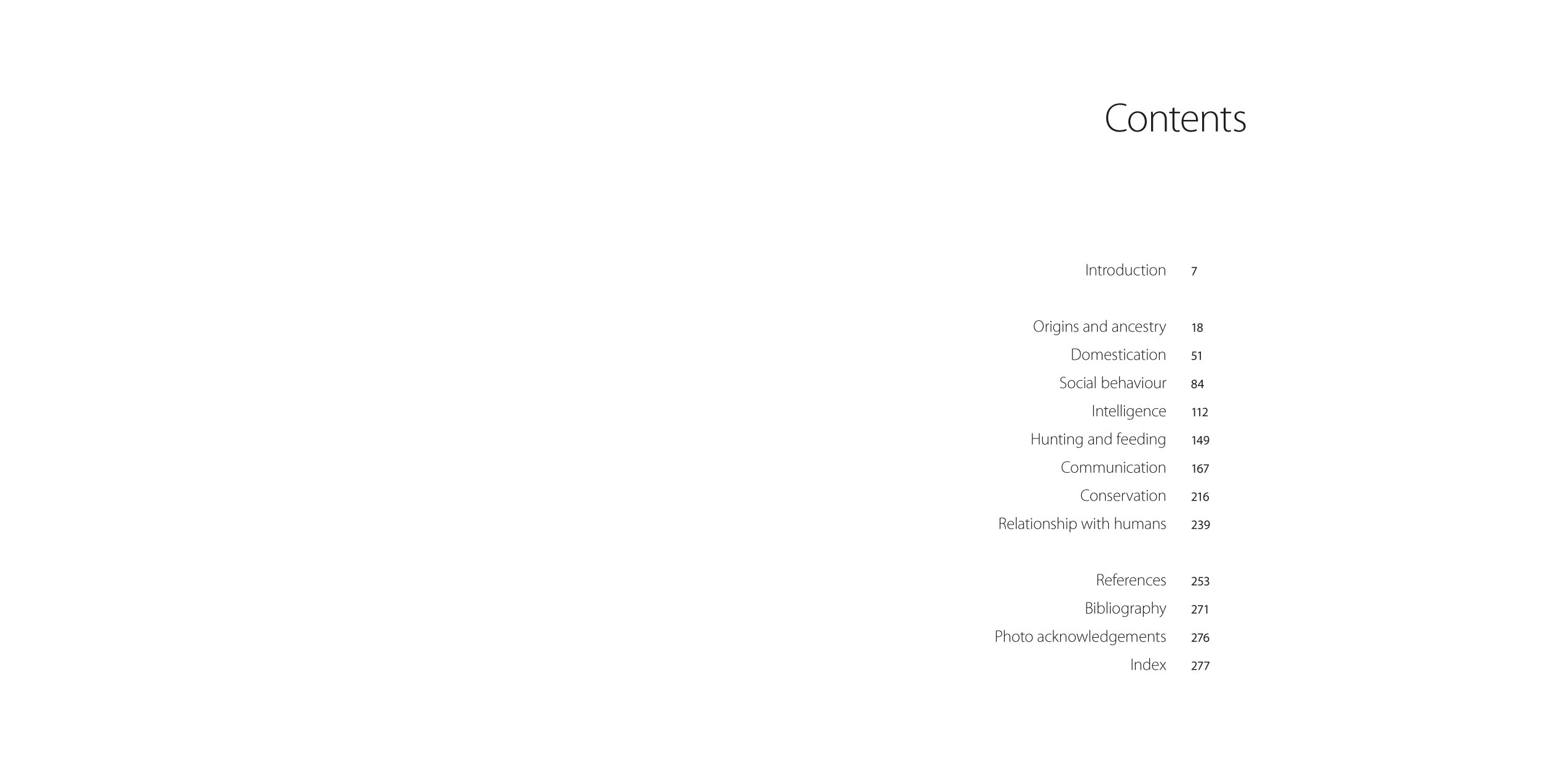 Contents

Introduction 7

Origins and ancestry 18
Domestication 51
Social behaviour 84
Intelligence 112
Hunting and feeding 149
Communication 167
Conservation 216
Relationship with humans 239

References 253
Bibliography 271
Photo acknowledgements 276
Index 277